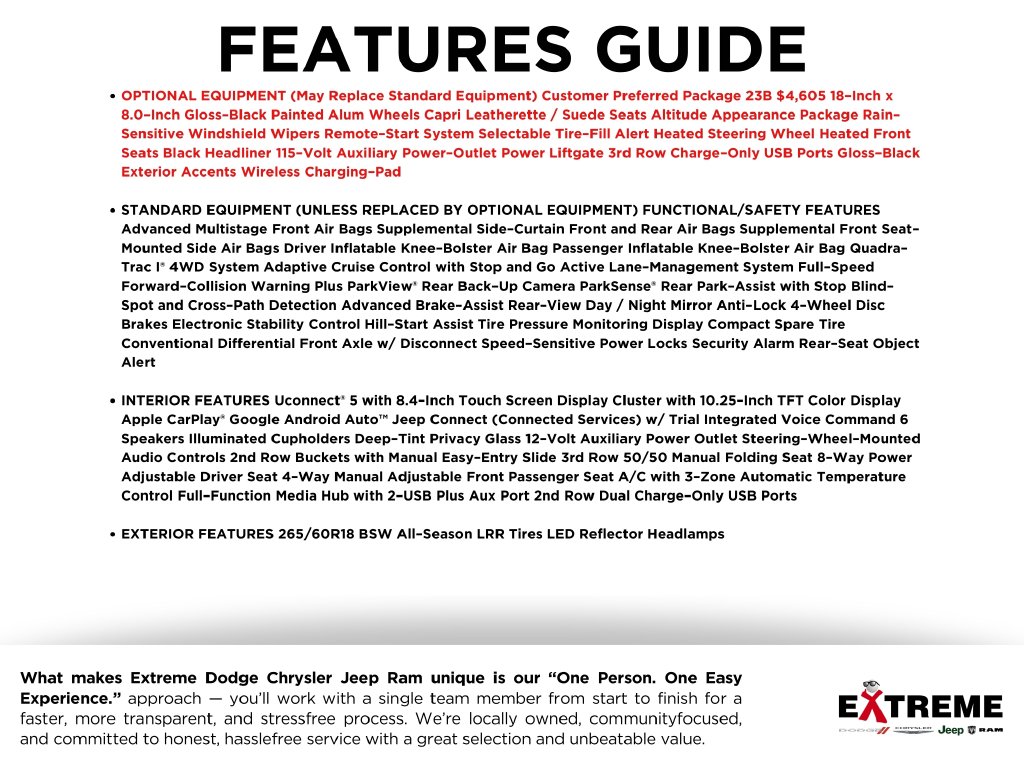 FEATURES GUIDE

• OPTIONAL EQUIPMENT (May Replace Standard Equipment) Customer Preferred Package 23B $4,605 18-Inch x 8.0-Inch Gloss-Black Painted Alum Wheels Capri Leatherette / Suede Seats Altitude Appearance Package Rain-Sensitive Windshield Wipers Remote-Start System Selectable Tire-Fill Alert Heated Steering Wheel Heated Front Seats Black Headliner 115-Volt Auxiliary Power-Outlet Power Liftgate 3rd Row Charge-Only USB Ports Gloss-Black Exterior Accents Wireless Charging-Pad

• STANDARD EQUIPMENT (UNLESS REPLACED BY OPTIONAL EQUIPMENT) FUNCTIONAL/SAFETY FEATURES Advanced Multistage Front Air Bags Supplemental Side-Curtain Front and Rear Air Bags Supplemental Front Seat-Mounted Side Air Bags Driver Inflatable Knee-Bolster Air Bag Passenger Inflatable Knee-Bolster Air Bag Quadra-Trac I® 4WD System Adaptive Cruise Control with Stop and Go Active Lane-Management System Full-Speed Forward-Collision Warning Plus ParkView® Rear Back-Up Camera ParkSense® Rear Park-Assist with Stop Blind-Spot and Cross-Path Detection Advanced Brake-Assist Rear-View Day / Night Mirror Anti-Lock 4-Wheel Disc Brakes Electronic Stability Control Hill-Start Assist Tire Pressure Monitoring Display Compact Spare Tire Conventional Differential Front Axle w/ Disconnect Speed-Sensitive Power Locks Security Alarm Rear-Seat Object Alert

• INTERIOR FEATURES Uconnect® 5 with 8.4-Inch Touch Screen Display Cluster with 10.25-Inch TFT Color Display Apple CarPlay® Google Android Auto™ Jeep Connect (Connected Services) w/ Trial Integrated Voice Command 6 Speakers Illuminated Cupholders Deep-Tint Privacy Glass 12-Volt Auxiliary Power Outlet Steering-Wheel-Mounted Audio Controls 2nd Row Buckets with Manual Easy-Entry Slide 3rd Row 50/50 Manual Folding Seat 8-Way Power Adjustable Driver Seat 4-Way Manual Adjustable Front Passenger Seat A/C with 3-Zone Automatic Temperature Control Full-Function Media Hub with 2-USB Plus Aux Port 2nd Row Dual Charge-Only USB Ports

• EXTERIOR FEATURES 265/60R18 BSW All-Season LRR Tires LED Reflector Headlamps

What makes Extreme Dodge Chrysler Jeep Ram unique is our "One Person. One Easy Experience." approach — you'll work with a single team member from start to finish for a faster, more transparent, and stressfree process. We're locally owned, communityfocused, and committed to honest, hasslefree service with a great selection and unbeatable value.

EXTREME
DODGE CHRYSLER Jeep RAM